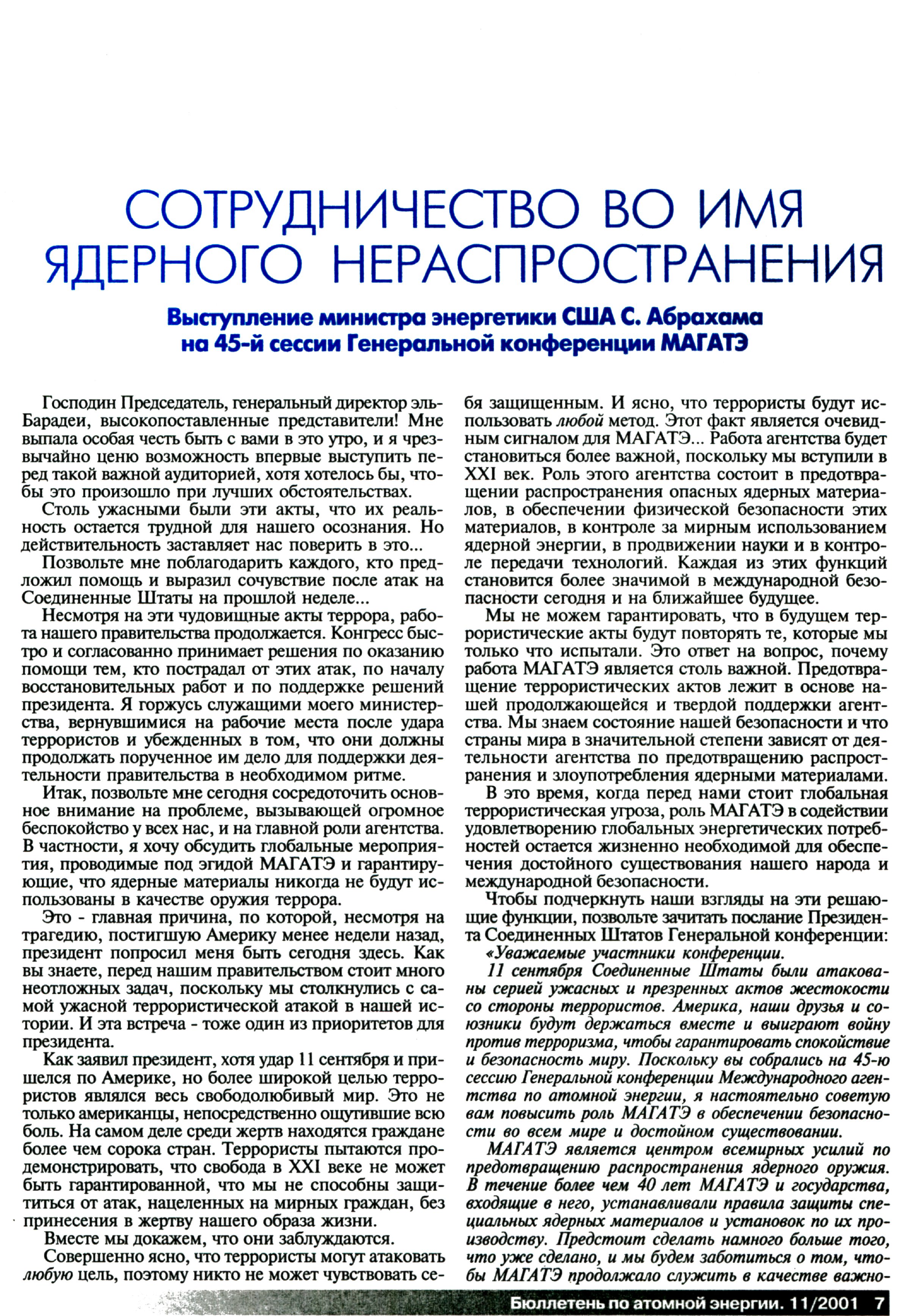 СОТРУДНИЧЕСТВО ВО ИМЯ ЯДЕРНОГО НЕРАСПРОСТРАНЕНИЯ

Выступление министра энергетики США С. Абрахама на 45-й сессии Генеральной конференции МАГАТЭ

Господин Председатель, генеральный директор эль-Барадеи, высокопоставленные представители! Мне выпала особая честь быть с вами в это утро, и я чрезвычайно ценю возможность впервые выступить перед такой важной аудиторией, хотя хотелось бы, чтобы это произошло при лучших обстоятельствах.

Столь ужасными были эти акты, что их реальность остается трудной для нашего осознания. Но действительность заставляет нас поверить в это...

Позвольте мне поблагодарить каждого, кто предложил помощь и выразил сочувствие после атак на Соединенные Штаты на прошлой неделе...

Несмотря на эти чудовищные акты террора, работа нашего правительства продолжается. Конгресс быстро и согласованно принимает решения по оказанию помощи тем, кто пострадал от этих атак, по началу восстановительных работ и по поддержке решений президента. Я горжусь служащими моего министерства, вернувшимися на рабочие места после удара террористов и убежденных в том, что они должны продолжать порученное им дело для поддержки деятельности правительства в необходимом ритме.

Итак, позвольте мне сегодня сосредоточить основное внимание на проблеме, вызывающей огромное беспокойство у всех нас, и на главной роли агентства. В частности, я хочу обсудить глобальные мероприятия, проводимые под эгидой МАГАТЭ и гарантирующие, что ядерные материалы никогда не будут использованы в качестве оружия террора.

Это - главная причина, по которой, несмотря на трагедию, постигшую Америку менее недели назад, президент попросил меня быть сегодня здесь. Как вы знаете, перед нашим правительством стоит много неотложных задач, поскольку мы столкнулись с самой ужасной террористической атакой в нашей истории. И эта встреча - тоже один из приоритетов для президента.

Как заявил президент, хотя удар 11 сентября и пришелся по Америке, но более широкой целью террористов являлся весь свободолюбивый мир. Это не только американцы, непосредственно ощутившие всю боль. На самом деле среди жертв находятся граждане более чем сорока стран. Террористы пытаются продемонстрировать, что свобода в XXI веке не может быть гарантированной, что мы не способны защититься от атак, нацеленных на мирных граждан, без принесения в жертву нашего образа жизни.

Вместе мы докажем, что они заблуждаются.

Совершенно ясно, что террористы могут атаковать любую цель, поэтому никто не может чувствовать себя защищенным. И ясно, что террористы будут использовать любой метод. Этот факт является очевидным сигналом для МАГАТЭ... Работа агентства будет становиться более важной, поскольку мы вступили в XXI век. Роль этого агентства состоит в предотвращении распространения опасных ядерных материалов, в обеспечении физической безопасности этих материалов, в контроле за мирным использованием ядерной энергии, в продвижении науки и в контроле передачи технологий. Каждая из этих функций становится более значимой в международной безопасности сегодня и на ближайшее будущее.

Мы не можем гарантировать, что в будущем террористические акты будут повторять те, которые мы только что испытали. Это ответ на вопрос, почему работа МАГАТЭ является столь важной. Предотвращение террористических актов лежит в основе нашей продолжающейся и твердой поддержки агентства. Мы знаем состояние нашей безопасности и что страны мира в значительной степени зависят от деятельности агентства по предотвращению распространения и злоупотребления ядерными материалами.

В это время, когда перед нами стоит глобальная террористическая угроза, роль МАГАТЭ в содействии удовлетворению глобальных энергетических потребностей остается жизненно необходимой для обеспечения достойного существования нашего народа и международной безопасности.

Чтобы подчеркнуть наши взгляды на эти решающие функции, позвольте зачитать послание Президента Соединенных Штатов Генеральной конференции:

«Уважаемые участники конференции.

11 сентября Соединенные Штаты были атакованы серией ужасных и презренных актов жестокости со стороны террористов. Америка, наши друзья и союзники будут держаться вместе и выиграют войну против терроризма, чтобы гарантировать спокойствие и безопасность миру. Поскольку вы собрались на 45-ю сессию Генеральной конференции Международного агентства по атомной энергии, я настоятельно советую вам повысить роль МАГАТЭ в обеспечении безопасности во всем мире и достойном существовании.

МАГАТЭ является центром всемирных усилий по предотвращению распространения ядерного оружия. В течение более чем 40 лет МАГАТЭ и государства, входящие в него, устанавливали правила защиты специальных ядерных материалов и установок по их производству. Предстоит сделать намного больше того, что уже сделано, и мы будем заботиться о том, чтобы МАГАТЭ продолжало служить в качестве важно-

Бюллетень по атомной энергии. 11/2001 7